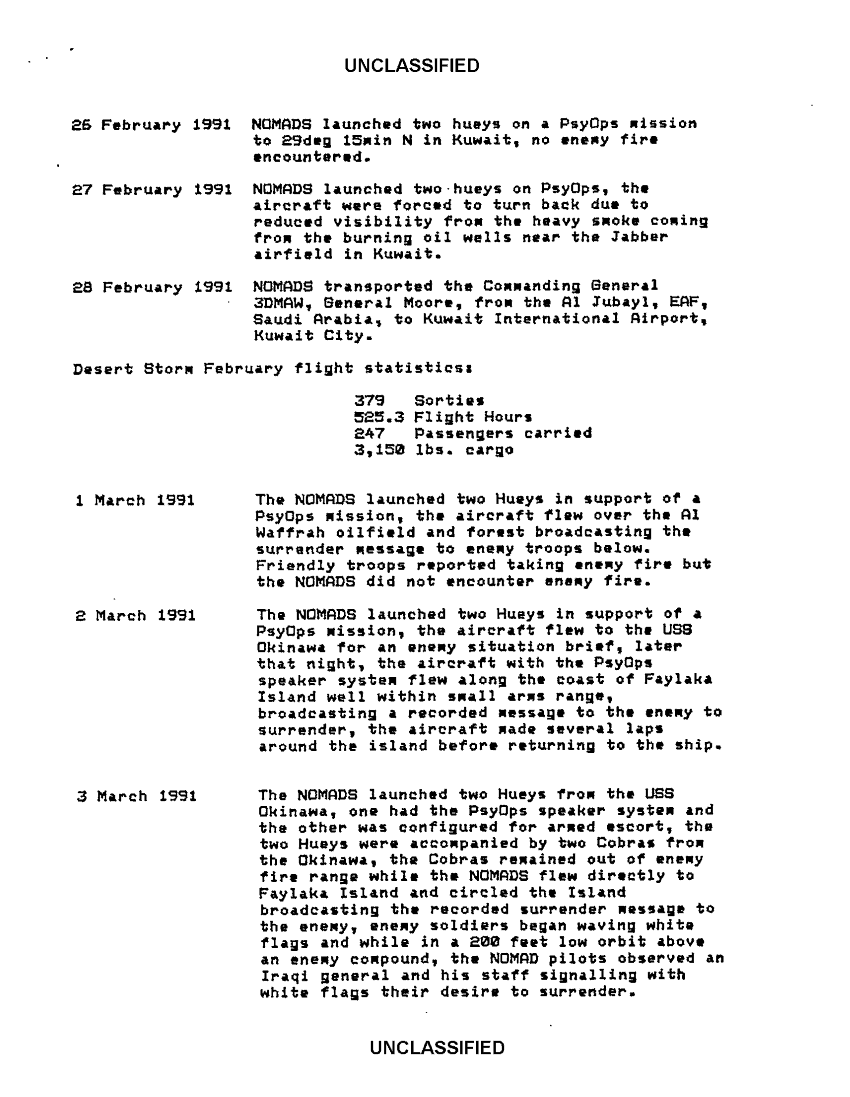 UNCLASSIFIED

26 February 1991 NOMADS launched two hueys on a PsyOps mission to 29deg 15min N in Kuwait, no enemy fire encountered.

27 February 1991 NOMADS launched two hueys on PsyOps, the aircraft were forced to turn back due to reduced visibility from the heavy smoke coming from the burning oil wells near the Jabber airfield in Kuwait.

28 February 1991 NOMADS transported the Commanding General 3DMAW, General Moore, from the Al Jubayl, EAF, Saudi Arabia, to Kuwait International Airport, Kuwait City.

Desert Storm February flight statistics:

379 Sorties
525.3 Flight Hours
247 Passengers carried
3,150 lbs. cargo

1 March 1991 The NOMADS launched two Hueys in support of a PsyOps mission, the aircraft flew over the Al Waffrah oilfield and forest broadcasting the surrender message to enemy troops below. Friendly troops reported taking enemy fire but the NOMADS did not encounter enemy fire.

2 March 1991 The NOMADS launched two Hueys in support of a PsyOps mission, the aircraft flew to the USS Okinawa for an enemy situation brief, later that night, the aircraft with the PsyOps speaker system flew along the coast of Faylaka Island well within small arms range, broadcasting a recorded message to the enemy to surrender, the aircraft made several laps around the island before returning to the ship.

3 March 1991 The NOMADS launched two Hueys from the USS Okinawa, one had the PsyOps speaker system and the other was configured for armed escort, the two Hueys were accompanied by two Cobras from the Okinawa, the Cobras remained out of enemy fire range while the NOMADS flew directly to Faylaka Island and circled the Island broadcasting the recorded surrender message to the enemy, enemy soldiers began waving white flags and while in a 200 feet low orbit above an enemy compound, the NOMAD pilots observed an Iraqi general and his staff signalling with white flags their desire to surrender.

UNCLASSIFIED